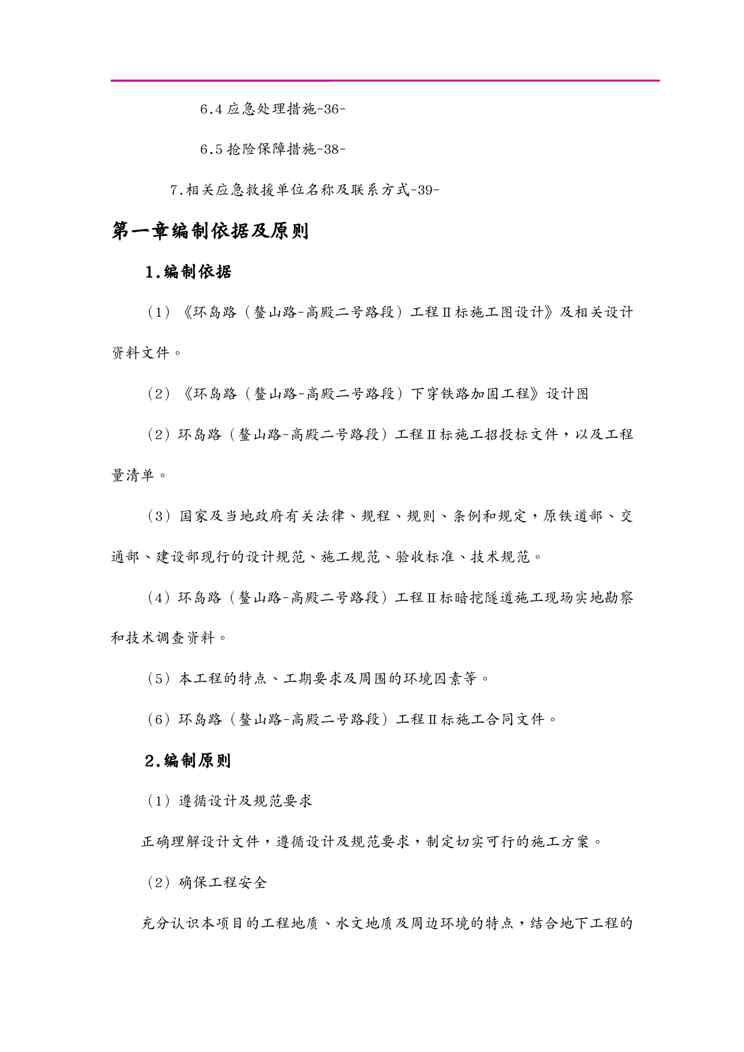 6.4 应急处理措施-36-

6.5 抢险保障措施-38-

7.相关应急救援单位名称及联系方式-39-

第一章编制依据及原则

1.编制依据

（1）《环岛路（鳌山路-高殿二号路段）工程Ⅱ标施工图设计》及相关设计资料文件。

（2）《环岛路（鳌山路-高殿二号路段）下穿铁路加固工程》设计图

（2）环岛路（鳌山路-高殿二号路段）工程Ⅱ标施工招投标文件，以及工程量清单。

（3）国家及当地政府有关法律、规程、规则、条例和规定，原铁道部、交通部、建设部现行的设计规范、施工规范、验收标准、技术规范。

（4）环岛路（鳌山路-高殿二号路段）工程Ⅱ标暗挖隧道施工现场实地勘察和技术调查资料。

（5）本工程的特点、工期要求及周围的环境因素等。

（6）环岛路（鳌山路-高殿二号路段）工程Ⅱ标施工合同文件。

2.编制原则

（1）遵循设计及规范要求

正确理解设计文件，遵循设计及规范要求，制定切实可行的施工方案。

（2）确保工程安全

充分认识本项目的工程地质、水文地质及周边环境的特点，结合地下工程的